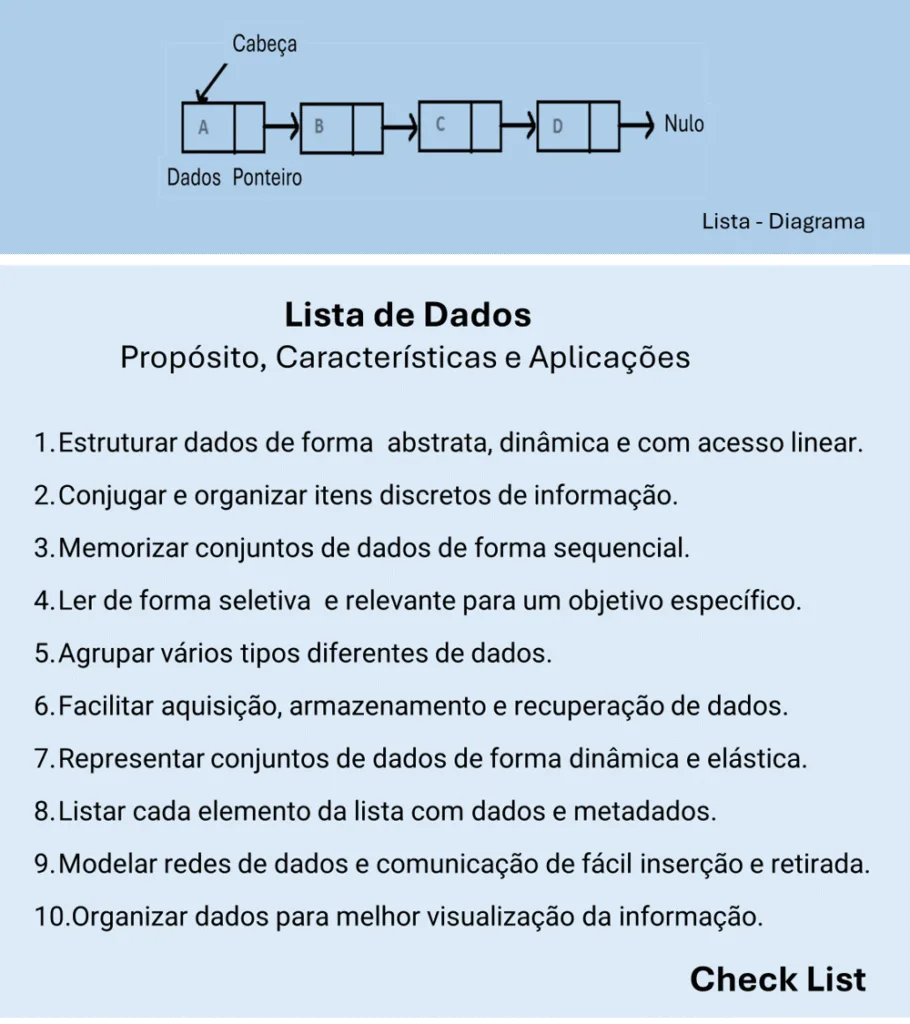 Cabeça

A B C D Nulo

Dados Ponteiro

Lista - Diagrama

Lista de Dados
Propósito, Características e Aplicações

1. Estruturar dados de forma abstrata, dinâmica e com acesso linear.
2. Conjugar e organizar itens discretos de informação.
3. Memorizar conjuntos de dados de forma sequencial.
4. Ler de forma seletiva e relevante para um objetivo específico.
5. Agrupar vários tipos diferentes de dados.
6. Facilitar aquisição, armazenamento e recuperação de dados.
7. Representar conjuntos de dados de forma dinâmica e elástica.
8. Listar cada elemento da lista com dados e metadados.
9. Modelar redes de dados e comunicação de fácil inserção e retirada.
10. Organizar dados para melhor visualização da informação.

Check List